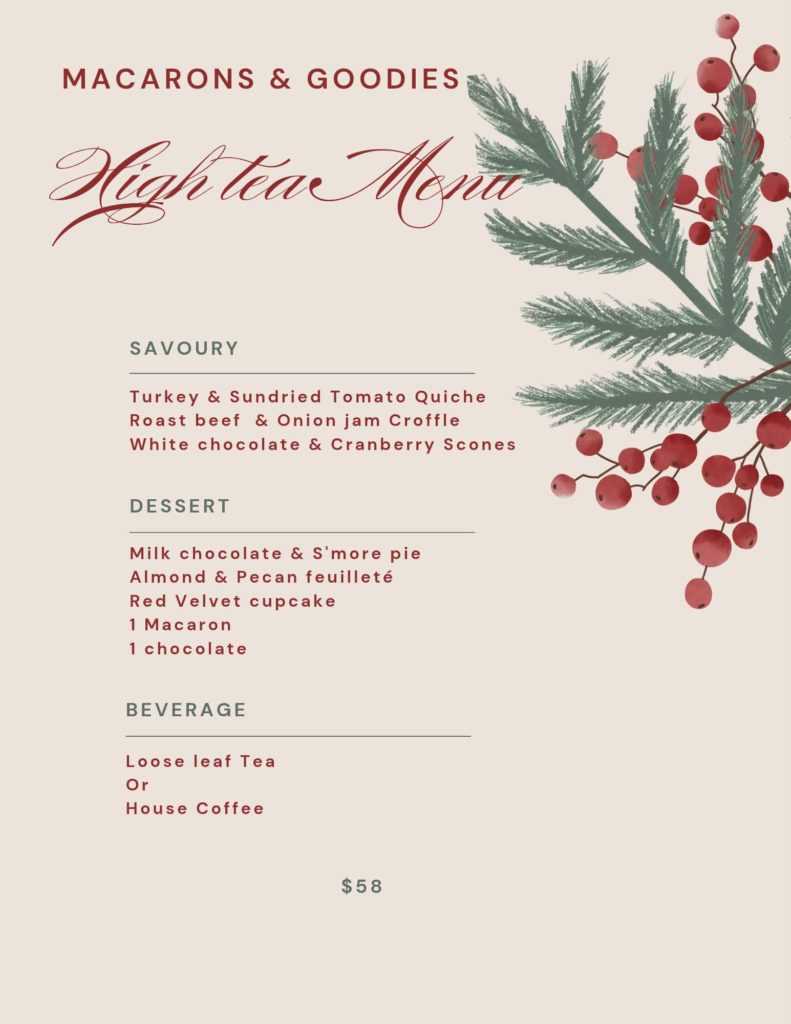 MACARONS & GOODIES

High tea Menu

SAVOURY

Turkey & Sundried Tomato Quiche
Roast beef & Onion jam Croffle
White chocolate & Cranberry Scones

DESSERT

Milk chocolate & S'more pie
Almond & Pecan feuilleté
Red Velvet cupcake
1 Macaron
1 chocolate

BEVERAGE

Loose leaf Tea
Or
House Coffee

$58